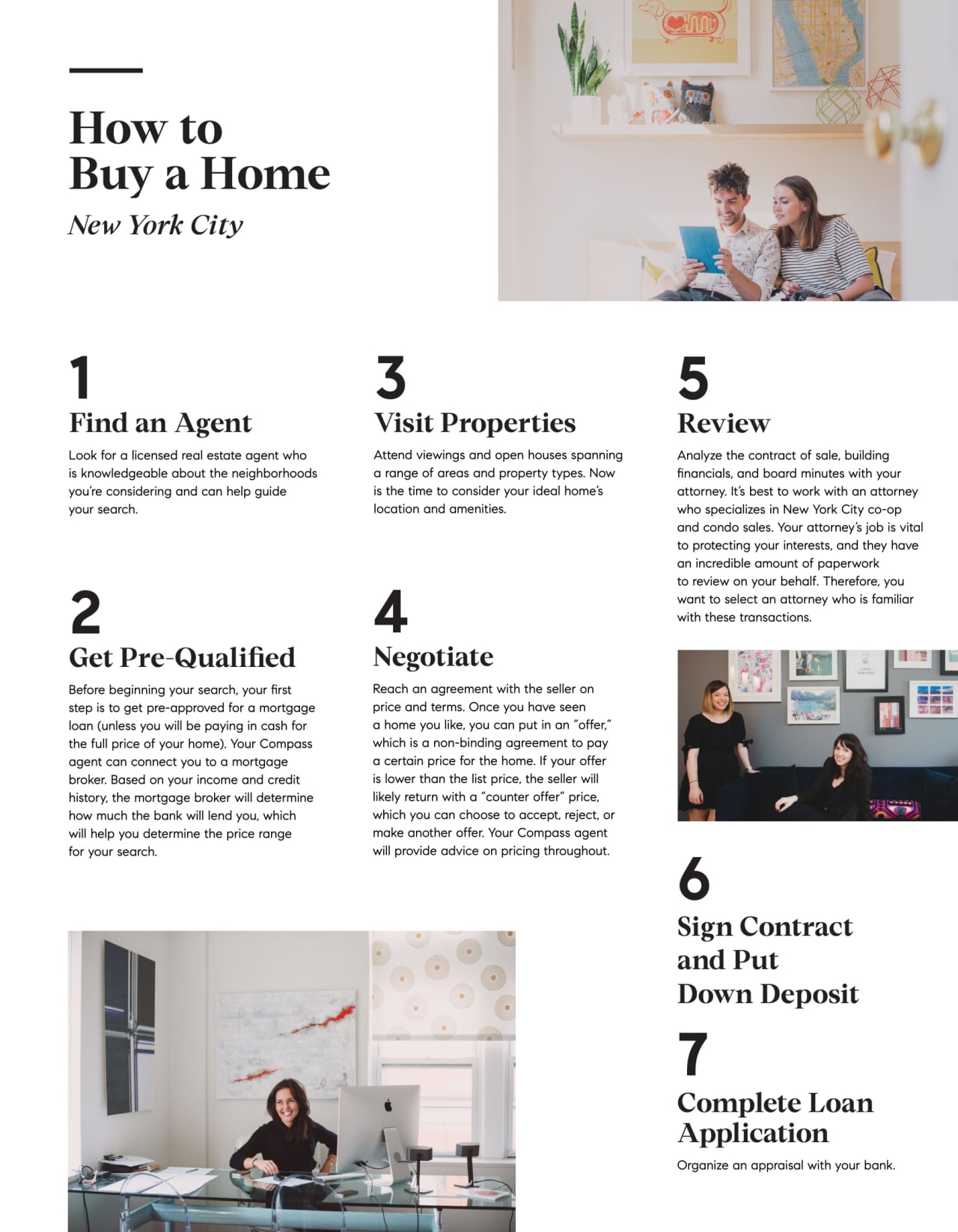 How to Buy a Home

New York City

1

Find an Agent

Look for a licensed real estate agent who is knowledgeable about the neighborhoods you're considering and can help guide your search.

2

Get Pre-Qualified

Before beginning your search, your first step is to get pre-approved for a mortgage loan (unless you will be paying in cash for the full price of your home). Your Compass agent can connect you to a mortgage broker. Based on your income and credit history, the mortgage broker will determine how much the bank will lend you, which will help you determine the price range for your search.

3

Visit Properties

Attend viewings and open houses spanning a range of areas and property types. Now is the time to consider your ideal home's location and amenities.

4

Negotiate

Reach an agreement with the seller on price and terms. Once you have seen a home you like, you can put in an "offer," which is a non-binding agreement to pay a certain price for the home. If your offer is lower than the list price, the seller will likely return with a "counter offer" price, which you can choose to accept, reject, or make another offer. Your Compass agent will provide advice on pricing throughout.

5

Review

Analyze the contract of sale, building financials, and board minutes with your attorney. It's best to work with an attorney who specializes in New York City co-op and condo sales. Your attorney's job is vital to protecting your interests, and they have an incredible amount of paperwork to review on your behalf. Therefore, you want to select an attorney who is familiar with these transactions.

6

Sign Contract and Put Down Deposit

7

Complete Loan Application

Organize an appraisal with your bank.